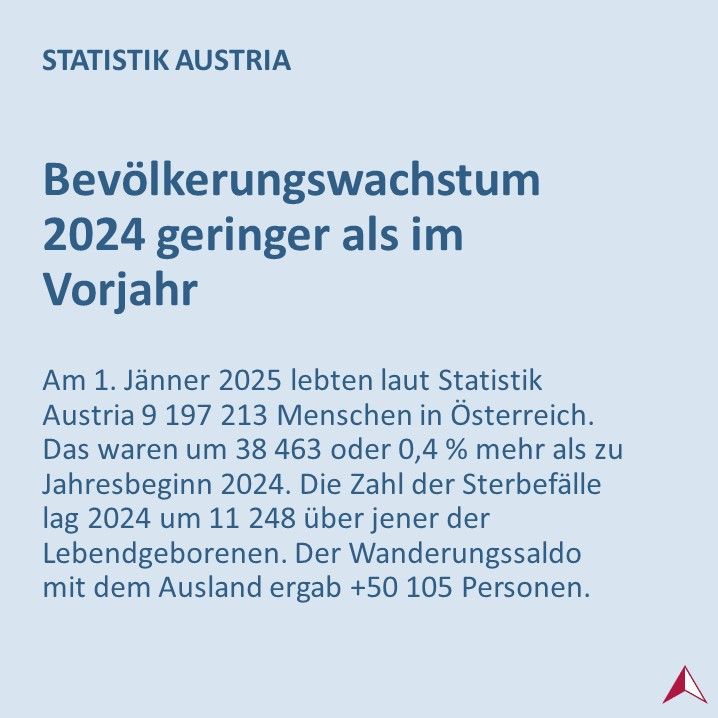 STATISTIK AUSTRIA

Bevölkerungswachstum 2024 geringer als im Vorjahr

Am 1. Jänner 2025 lebten laut Statistik Austria 9 197 213 Menschen in Österreich. Das waren um 38 463 oder 0,4 % mehr als zu Jahresbeginn 2024. Die Zahl der Sterbefälle lag 2024 um 11 248 über jener der Lebendgeborenen. Der Wanderungssaldo mit dem Ausland ergab +50 105 Personen.